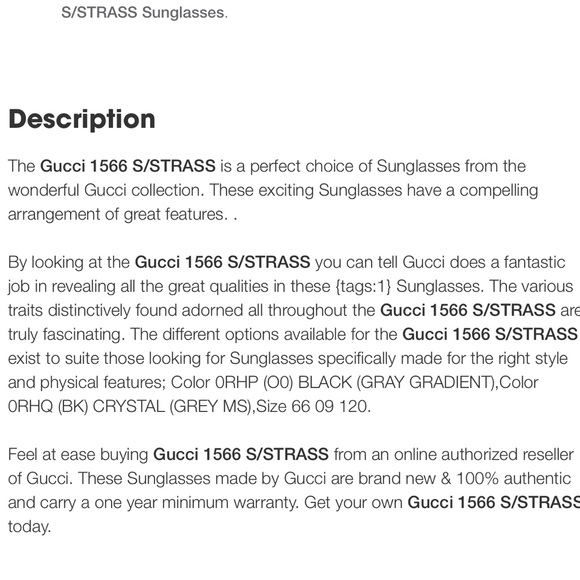 S/STRASS Sunglasses.

Description

The Gucci 1566 S/STRASS is a perfect choice of Sunglasses from the wonderful Gucci collection. These exciting Sunglasses have a compelling arrangement of great features. .

By looking at the Gucci 1566 S/STRASS you can tell Gucci does a fantastic job in revealing all the great qualities in these {tags:1} Sunglasses. The various traits distinctively found adorned all throughout the Gucci 1566 S/STRASS are truly fascinating. The different options available for the Gucci 1566 S/STRASS exist to suite those looking for Sunglasses specifically made for the right style and physical features; Color 0RHP (O0) BLACK (GRAY GRADIENT),Color 0RHQ (BK) CRYSTAL (GREY MS),Size 66 09 120.

Feel at ease buying Gucci 1566 S/STRASS from an online authorized reseller of Gucci. These Sunglasses made by Gucci are brand new & 100% authentic and carry a one year minimum warranty. Get your own Gucci 1566 S/STRASS today.